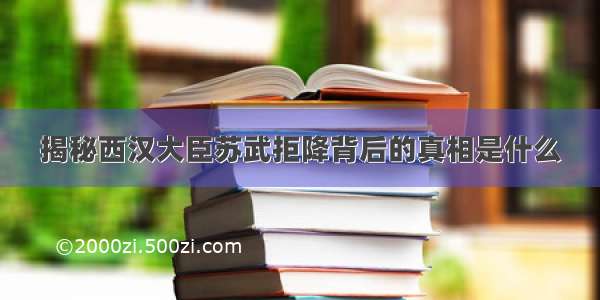 揭秘西汉大臣苏武拒降背后的真相是什么

©2000zi.500zi.com